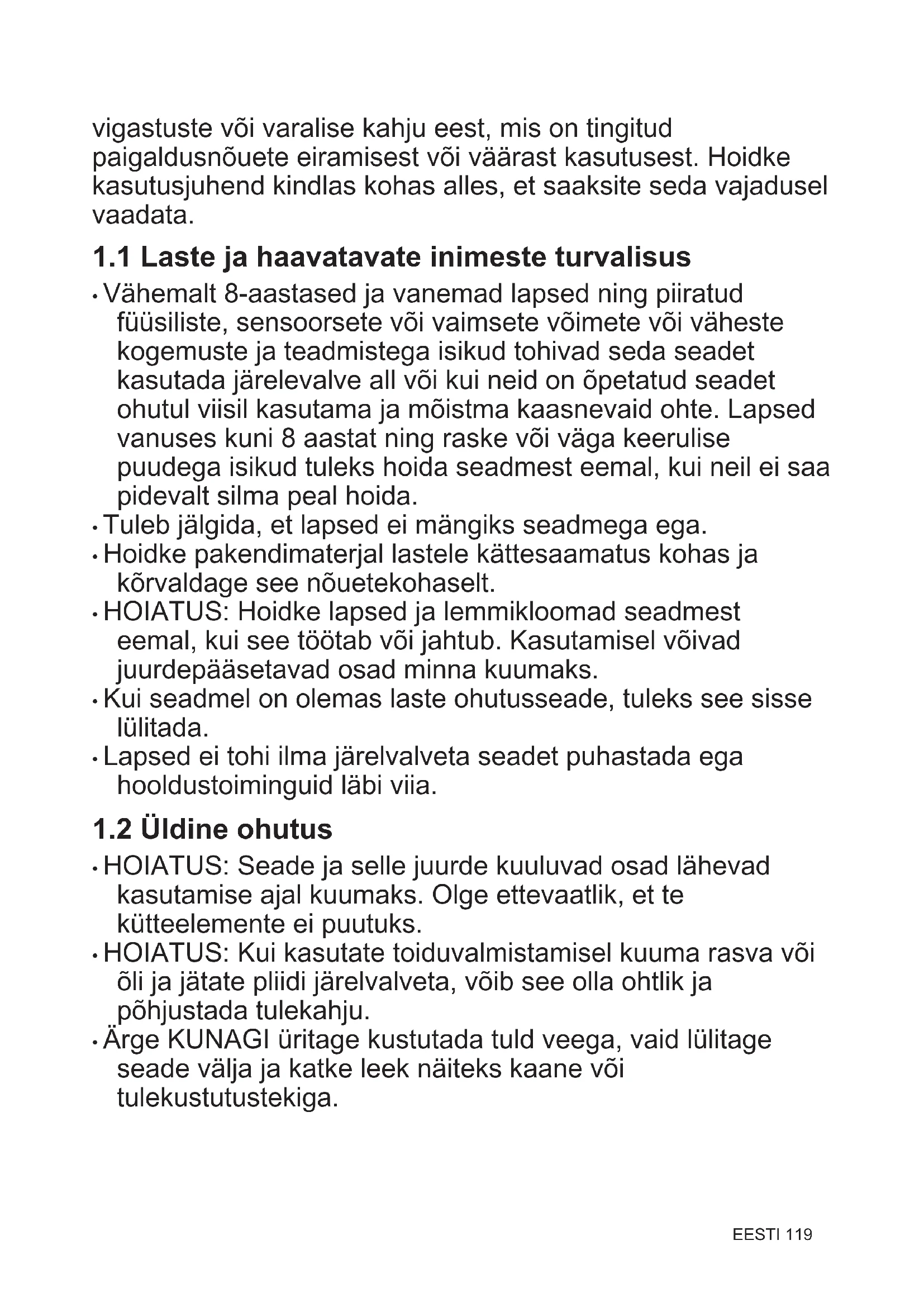 vigastuste või varalise kahju eest, mis on tingitud paigaldusnõuete eiramisest või väärast kasutusest. Hoidke kasutusjuhend kindlas kohas alles, et saaksite seda vajadusel vaadata.

1.1 Laste ja haavatavate inimeste turvalisus

• Vähemalt 8-aastased ja vanemad lapsed ning piiratud füüsiliste, sensoorsete või vaimsete võimete või väheste kogemuste ja teadmistega isikud tohivad seda seadet kasutada järelevalve all või kui neid on õpetatud seadet ohutul viisil kasutama ja mõistma kaasnevaid ohte. Lapsed vanuses kuni 8 aastat ning raske või väga keerulise puudega isikud tuleks hoida seadmest eemal, kui neil ei saa pidevalt silma peal hoida.
• Tuleb jälgida, et lapsed ei mängiks seadmega ega.
• Hoidke pakendimaterjal lastele kättesaamatus kohas ja kõrvaldage see nõuetekohaselt.
• HOIATUS: Hoidke lapsed ja lemmikloomad seadmest eemal, kui see töötab või jahtub. Kasutamisel võivad juurdepääsetavad osad minna kuumaks.
• Kui seadmel on olemas laste ohutusseade, tuleks see sisse lülitada.
• Lapsed ei tohi ilma järelvalveta seadet puhastada ega hooldustoiminguid läbi viia.

1.2 Üldine ohutus

• HOIATUS: Seade ja selle juurde kuuluvad osad lähevad kasutamise ajal kuumaks. Olge ettevaatlik, et te kütteelemente ei puutuks.
• HOIATUS: Kui kasutate toiduvalmistamisel kuuma rasva või õli ja jätate pliidi järelvalveta, võib see olla ohtlik ja põhjustada tulekahju.
• Ärge KUNAGI üritage kustutada tuld veega, vaid lülitage seade välja ja katke leek näiteks kaane või tulekustutustekiga.

EESTI 119